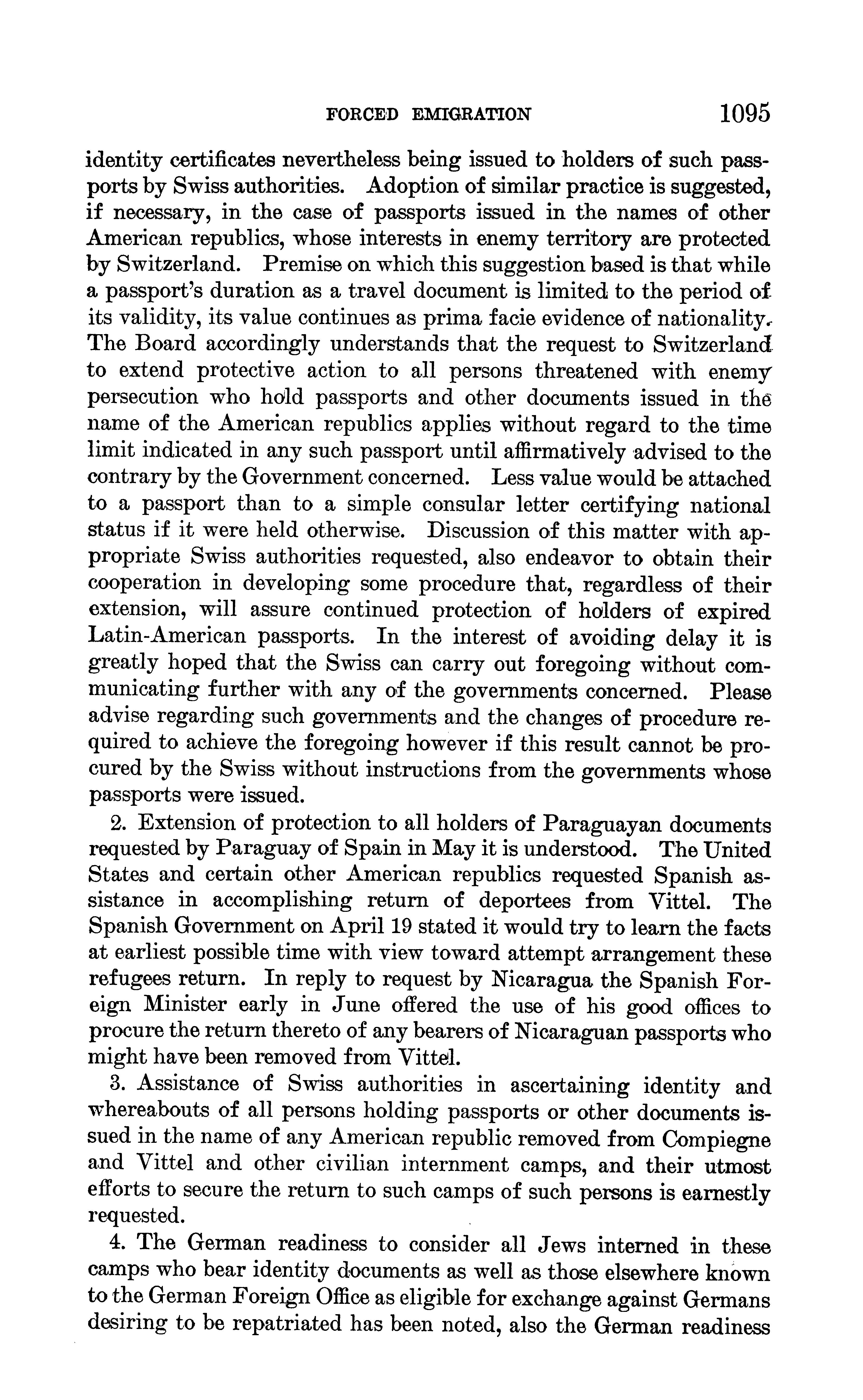 FORCED EMIGRATION 1095

identity certificates nevertheless being issued to holders of such passports by Swiss authorities. Adoption of similar practice is suggested, if necessary, in the case of passports issued in the names of other American republics, whose interests in enemy territory are protected by Switzerland. Premise on which this suggestion based is that while a passport's duration as a travel document is limited to the period of its validity, its value continues as prima facie evidence of nationality. The Board accordingly understands that the request to Switzerland to extend protective action to all persons threatened with enemy persecution who hold passports and other documents issued in the name of the American republics applies without regard to the time limit indicated in any such passport until affirmatively advised to the contrary by the Government concerned. Less value would be attached to a passport than to a simple consular letter certifying national status if it were held otherwise. Discussion of this matter with appropriate Swiss authorities requested, also endeavor to obtain their cooperation in developing some procedure that, regardless of their extension, will assure continued protection of holders of expired Latin-American passports. In the interest of avoiding delay it is greatly hoped that the Swiss can carry out foregoing without communicating further with any of the governments concerned. Please advise regarding such governments and the changes of procedure required to achieve the foregoing however if this result cannot be procured by the Swiss without instructions from the governments whose passports were issued.

2. Extension of protection to all holders of Paraguayan documents requested by Paraguay of Spain in May it is understood. The United States and certain other American republics requested Spanish assistance in accomplishing return of deportees from Vittel. The Spanish Government on April 19 stated it would try to learn the facts at earliest possible time with view toward attempt arrangement these refugees return. In reply to request by Nicaragua the Spanish Foreign Minister early in June offered the use of his good offices to procure the return thereto of any bearers of Nicaraguan passports who might have been removed from Vittel.

3. Assistance of Swiss authorities in ascertaining identity and whereabouts of all persons holding passports or other documents issued in the name of any American republic removed from Compiegne and Vittel and other civilian internment camps, and their utmost efforts to secure the return to such camps of such persons is earnestly requested.

4. The German readiness to consider all Jews interned in these camps who bear identity documents as well as those elsewhere known to the German Foreign Office as eligible for exchange against Germans desiring to be repatriated has been noted, also the German readiness